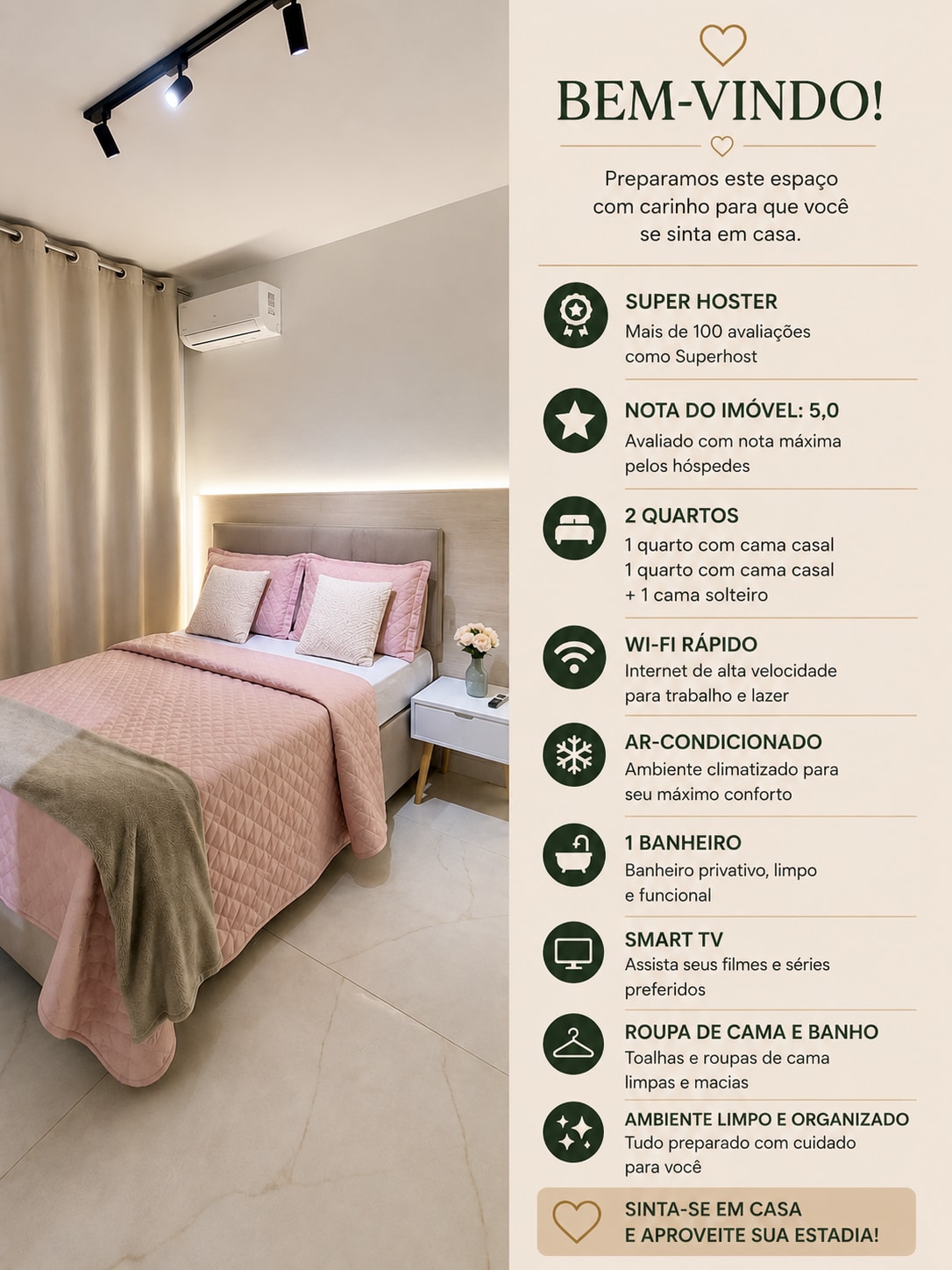 BEM-VINDO!

Preparamos este espaço com carinho para que você se sinta em casa.

SUPER HOSTER
Mais de 100 avaliações como Superhost

NOTA DO IMÓVEL: 5,0
Avaliado com nota máxima pelos hóspedes

2 QUARTOS
1 quarto com cama casal
1 quarto com cama casal
+ 1 cama solteiro

WI-FI RÁPIDO
Internet de alta velocidade para trabalho e lazer

AR-CONDICIONADO
Ambiente climatizado para seu máximo conforto

1 BANHEIRO
Banheiro privativo, limpo e funcional

SMART TV
Assista seus filmes e séries preferidos

ROUPA DE CAMA E BANHO
Toalhas e roupas de cama limpas e macias

AMBIENTE LIMPO E ORGANIZADO
Tudo preparado com cuidado para você

SINTA-SE EM CASA
E APROVEITE SUA ESTADIA!